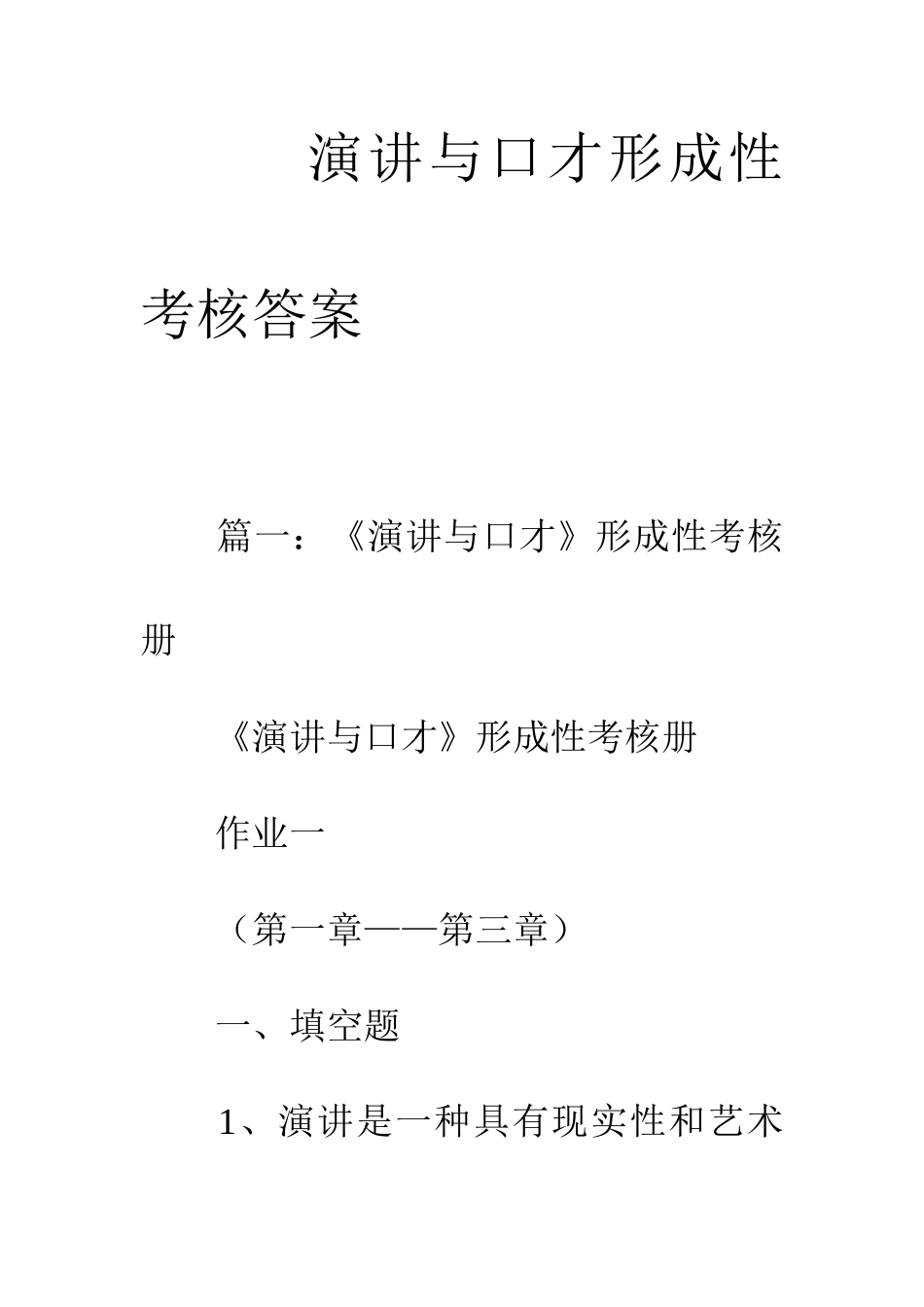 演讲与口才形成性考核答案

篇一：《演讲与口才》形成性考核册

《演讲与口才》形成性考核册

作业一

（第一章——第三章）

一、填空题

1、演讲是一种具有现实性和艺术